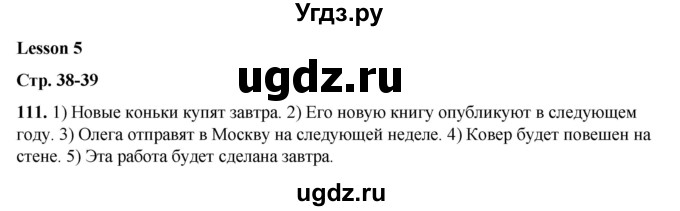 Угдз.ру

Lesson 5

Стр. 38-39

ugdz.ru

111. 1) Новые коньки купят завтра. 2) Его новую книгу опубликуют в следующем году. 3) Олега отправят в Москву на следующей неделе. 4) Ковер будет повешен на стене. 5) Эта работа будет сделана завтра.

ugdz.ru